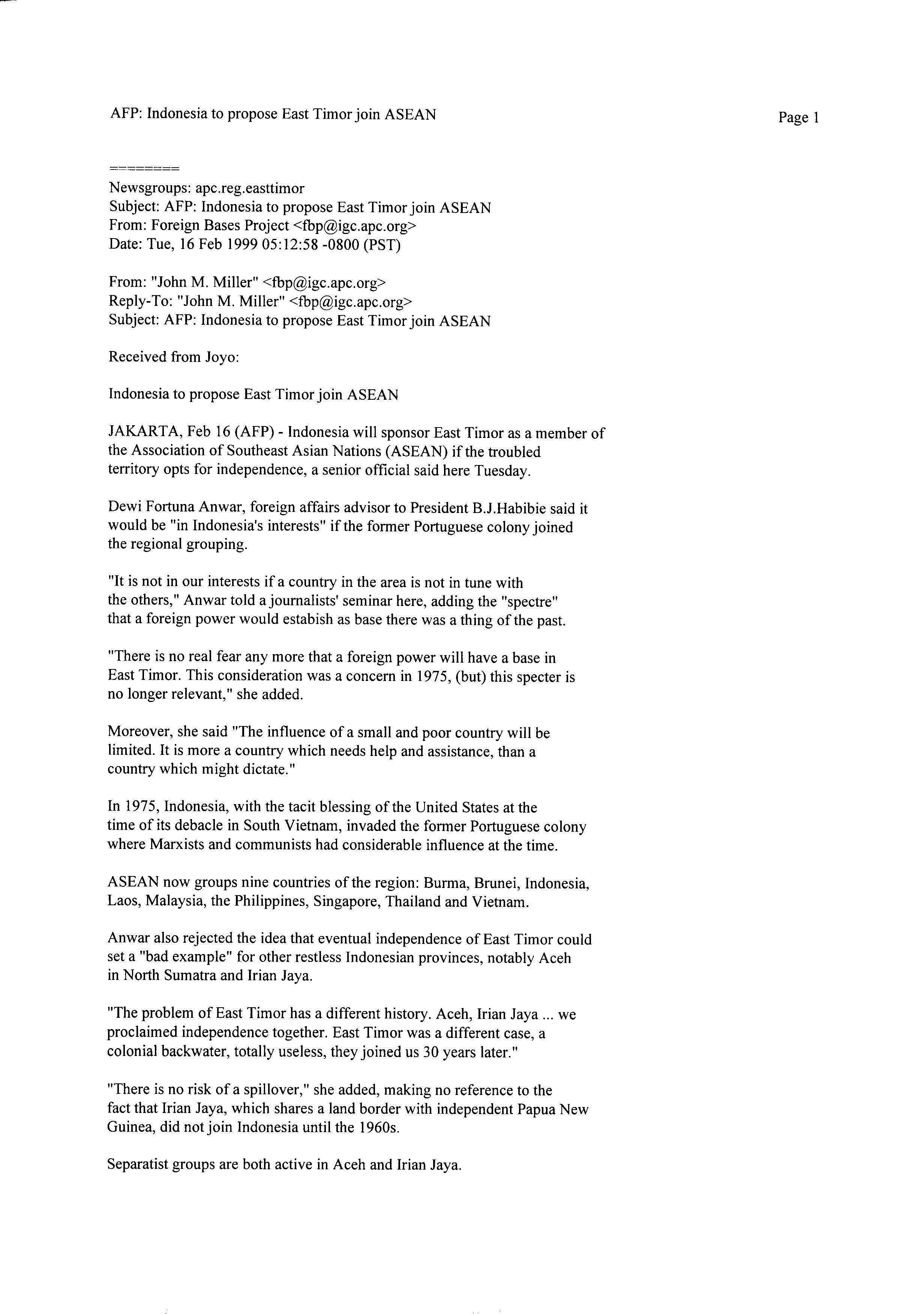 AFP: Indonesia to propose East Timor join ASEAN

Page 1

========

Newsgroups: apc.reg.easttimor
Subject: AFP: Indonesia to propose East Timor join ASEAN
From: Foreign Bases Project <fbp@igc.apc.org>
Date: Tue, 16 Feb 1999 05:12:58 -0800 (PST)

From: "John M. Miller" <fbp@igc.apc.org>
Reply-To: "John M. Miller" <fbp@igc.apc.org>
Subject: AFP: Indonesia to propose East Timor join ASEAN

Received from Joyo:

Indonesia to propose East Timor join ASEAN

JAKARTA, Feb 16 (AFP) - Indonesia will sponsor East Timor as a member of the Association of Southeast Asian Nations (ASEAN) if the troubled territory opts for independence, a senior official said here Tuesday.

Dewi Fortuna Anwar, foreign affairs advisor to President B.J.Habibie said it would be "in Indonesia's interests" if the former Portuguese colony joined the regional grouping.

"It is not in our interests if a country in the area is not in tune with the others," Anwar told a journalists' seminar here, adding the "spectre" that a foreign power would estabish as base there was a thing of the past.

"There is no real fear any more that a foreign power will have a base in East Timor. This consideration was a concern in 1975, (but) this specter is no longer relevant," she added.

Moreover, she said "The influence of a small and poor country will be limited. It is more a country which needs help and assistance, than a country which might dictate."

In 1975, Indonesia, with the tacit blessing of the United States at the time of its debacle in South Vietnam, invaded the former Portuguese colony where Marxists and communists had considerable influence at the time.

ASEAN now groups nine countries of the region: Burma, Brunei, Indonesia, Laos, Malaysia, the Philippines, Singapore, Thailand and Vietnam.

Anwar also rejected the idea that eventual independence of East Timor could set a "bad example" for other restless Indonesian provinces, notably Aceh in North Sumatra and Irian Jaya.

"The problem of East Timor has a different history. Aceh, Irian Jaya ... we proclaimed independence together. East Timor was a different case, a colonial backwater, totally useless, they joined us 30 years later."

"There is no risk of a spillover," she added, making no reference to the fact that Irian Jaya, which shares a land border with independent Papua New Guinea, did not join Indonesia until the 1960s.

Separatist groups are both active in Aceh and Irian Jaya.